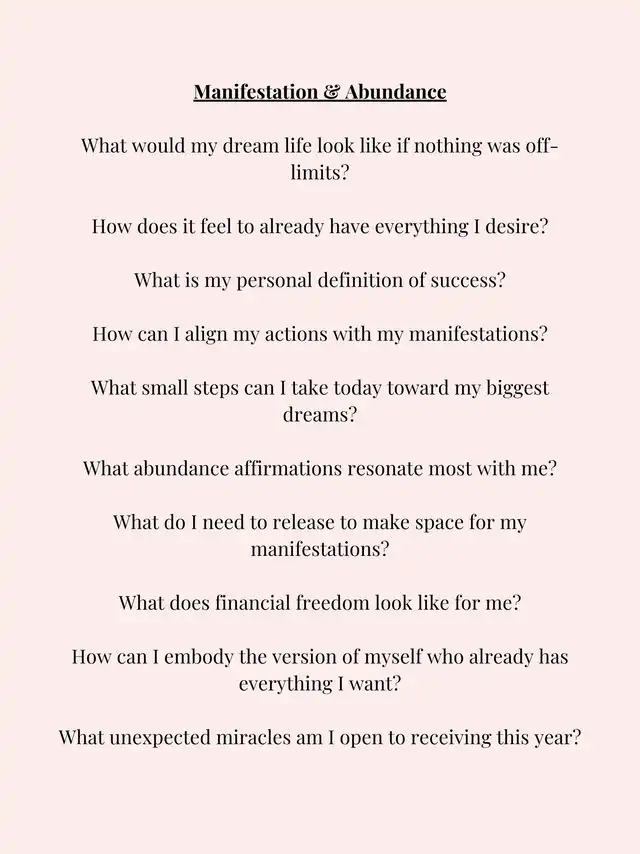 Manifestation & Abundance

What would my dream life look like if nothing was off-limits?

How does it feel to already have everything I desire?

What is my personal definition of success?

How can I align my actions with my manifestations?

What small steps can I take today toward my biggest dreams?

What abundance affirmations resonate most with me?

What do I need to release to make space for my manifestations?

What does financial freedom look like for me?

How can I embody the version of myself who already has everything I want?

What unexpected miracles am I open to receiving this year?